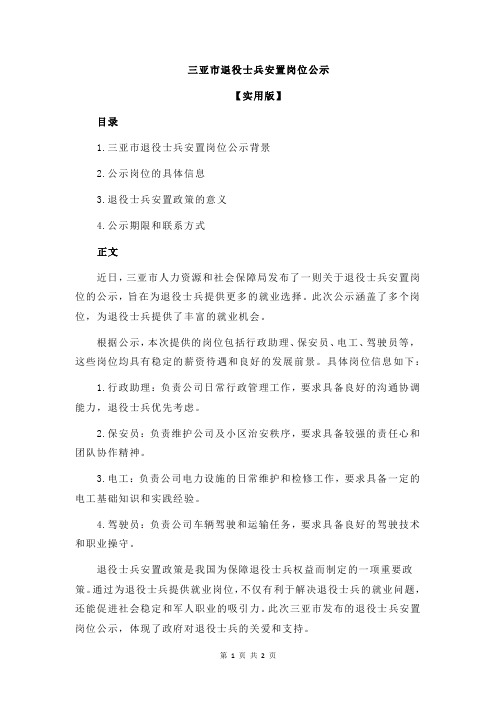 三亚市退役士兵安置岗位公示

【实用版】

目录

1.三亚市退役士兵安置岗位公示背景

2.公示岗位的具体信息

3.退役士兵安置政策的意义

4.公示期限和联系方式

正文

近日，三亚市人力资源和社会保障局发布了一则关于退役士兵安置岗位的公示，旨在为退役士兵提供更多的就业选择。此次公示涵盖了多个岗位，为退役士兵提供了丰富的就业机会。

根据公示，本次提供的岗位包括行政助理、保安员、电工、驾驶员等，这些岗位均具有稳定的薪资待遇和良好的发展前景。具体岗位信息如下：

1.行政助理：负责公司日常行政管理工作，要求具备良好的沟通协调能力，退役士兵优先考虑。

2.保安员：负责维护公司及小区治安秩序，要求具备较强的责任心和团队协作精神。

3.电工：负责公司电力设施的日常维护和检修工作，要求具备一定的电工基础知识和实践经验。

4.驾驶员：负责公司车辆驾驶和运输任务，要求具备良好的驾驶技术和职业操守。

退役士兵安置政策是我国为保障退役士兵权益而制定的一项重要政策。通过为退役士兵提供就业岗位，不仅有利于解决退役士兵的就业问题，还能促进社会稳定和军人职业的吸引力。此次三亚市发布的退役士兵安置岗位公示，体现了政府对退役士兵的关爱和支持。

第 1 页 共 2 页